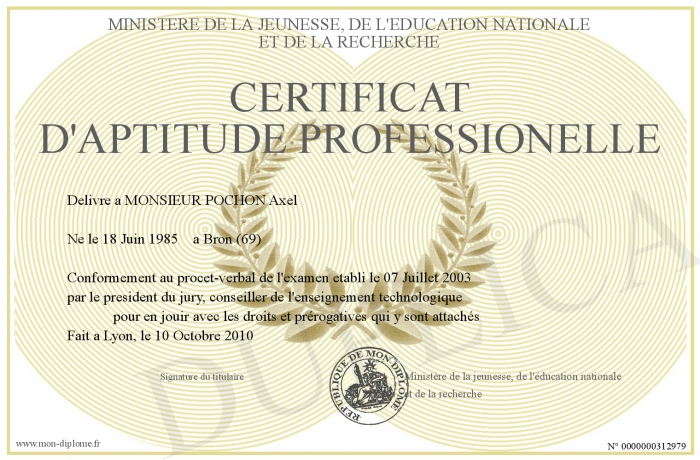 MINISTERE DE LA JEUNESSE, DE L'EDUCATION NATIONALE ET DE LA RECHERCHE

CERTIFICAT D'APTITUDE PROFESSIONELLE

Delivre a MONSIEUR POCHON Axel

Ne le 18 Juin 1985 a Bron (69)

Conformement au procet-verbal de l'examen etabli le 07 Juillet 2003 par le president du jury, conseiller de l'enseignement technologique pour en jouir avec les droits et prérogatives qui y sont attachés

Fait a Lyon, le 10 Octobre 2010

Signature du titulaire

REPUBLIQUE DE MON DIPLOME

Ministère de la jeunesse, de l'éducation nationale et de la recherche

DUPLICA

www.mon-diplome.fr

N° 0000000312979